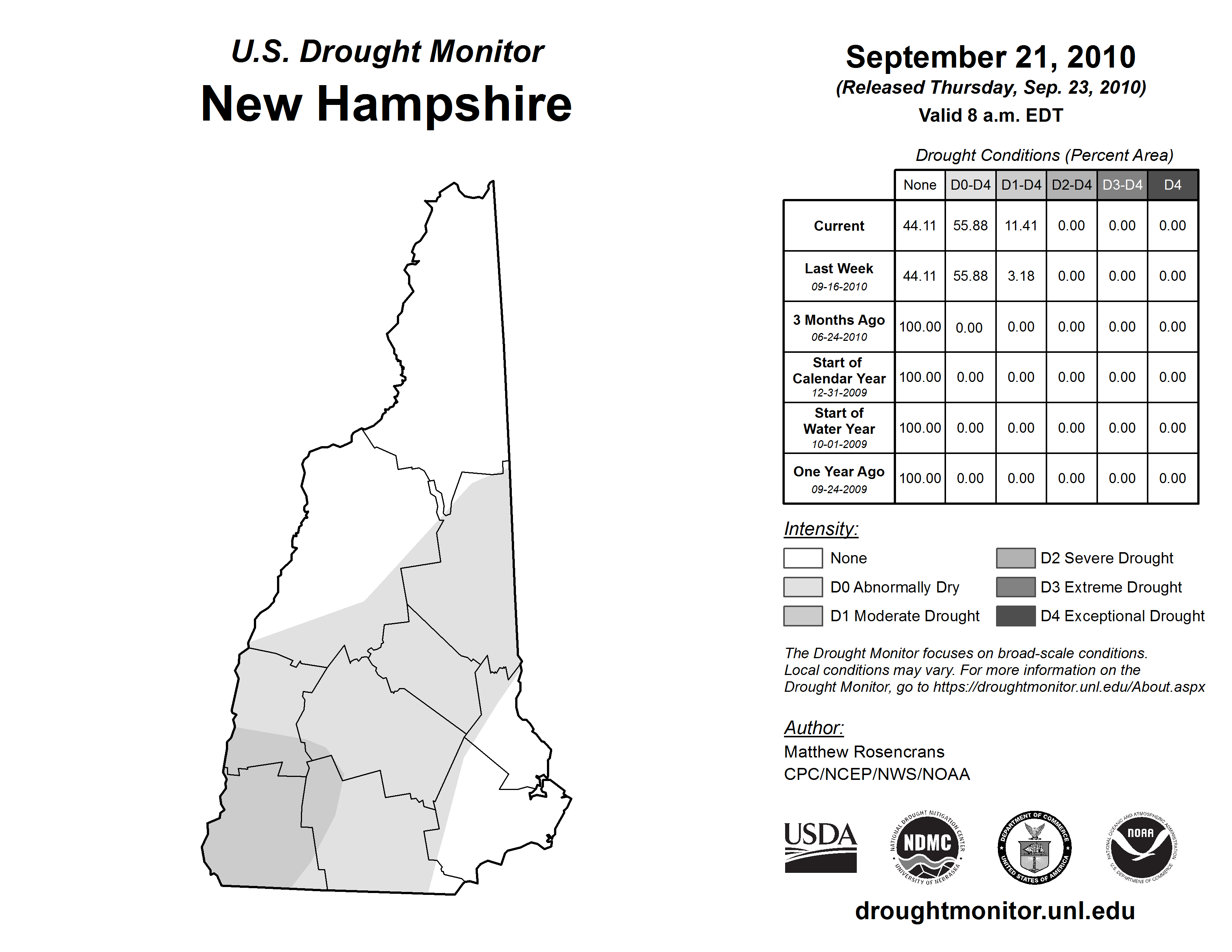 U.S. Drought Monitor
New Hampshire

September 21, 2010
(Released Thursday, Sep. 23, 2010)
Valid 8 a.m. EDT

Drought Conditions (Percent Area)

| | None | D0-D4 | D1-D4 | D2-D4 | D3-D4 | D4 |
|---|---|---|---|---|---|---|
| Current | 44.11 | 55.88 | 11.41 | 0.00 | 0.00 | 0.00 |
| Last Week 09-16-2010 | 44.11 | 55.88 | 3.18 | 0.00 | 0.00 | 0.00 |
| 3 Months Ago 06-24-2010 | 100.00 | 0.00 | 0.00 | 0.00 | 0.00 | 0.00 |
| Start of Calendar Year 12-31-2009 | 100.00 | 0.00 | 0.00 | 0.00 | 0.00 | 0.00 |
| Start of Water Year 10-01-2009 | 100.00 | 0.00 | 0.00 | 0.00 | 0.00 | 0.00 |
| One Year Ago 09-24-2009 | 100.00 | 0.00 | 0.00 | 0.00 | 0.00 | 0.00 |

Intensity:
None
D0 Abnormally Dry
D1 Moderate Drought
D2 Severe Drought
D3 Extreme Drought
D4 Exceptional Drought

The Drought Monitor focuses on broad-scale conditions. Local conditions may vary. For more information on the Drought Monitor, go to https://droughtmonitor.unl.edu/About.aspx

Author:
Matthew Rosencrans
CPC/NCEP/NWS/NOAA

USDA
NATIONAL DROUGHT MITIGATION CENTER NDMC UNIVERSITY OF NEBRASKA
DEPARTMENT OF COMMERCE UNITED STATES OF AMERICA
NATIONAL OCEANIC AND ATMOSPHERIC ADMINISTRATION NOAA U.S. DEPARTMENT OF COMMERCE

droughtmonitor.unl.edu